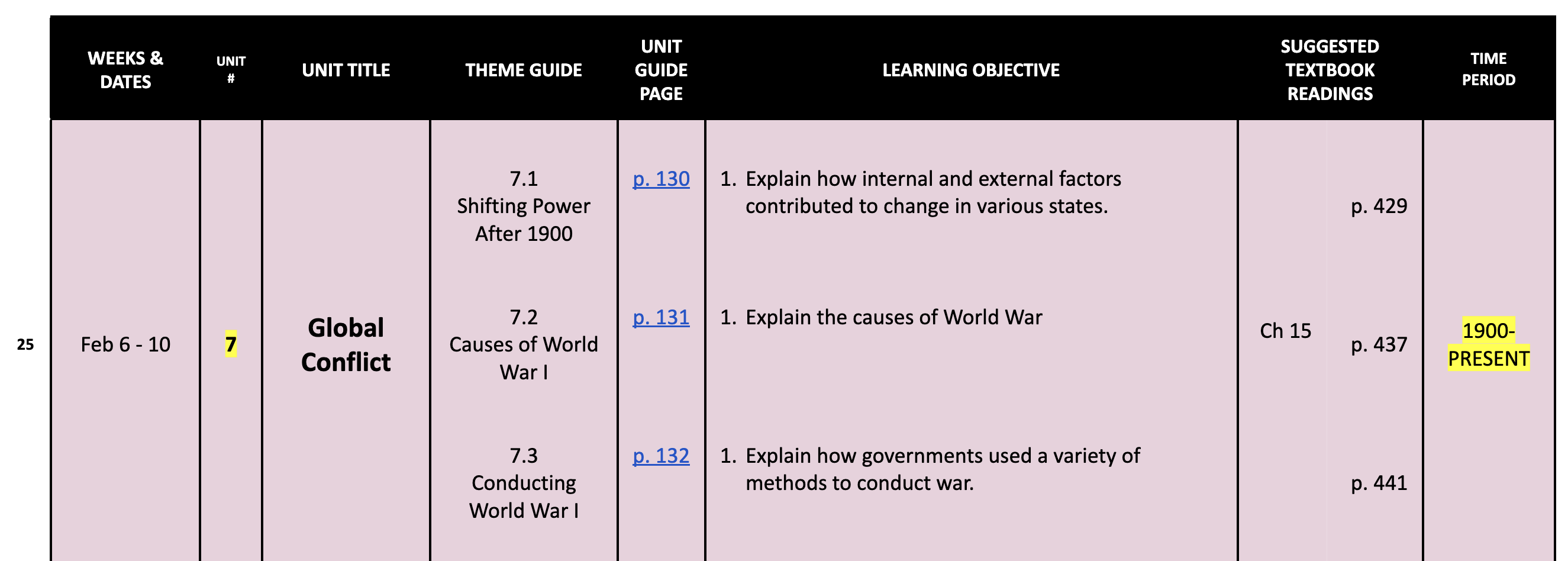 | | WEEKS & DATES | UNIT # | UNIT TITLE | THEME GUIDE | UNIT GUIDE PAGE | LEARNING OBJECTIVE | SUGGESTED TEXTBOOK READINGS | | TIME PERIOD |
|---|---|---|---|---|---|---|---|---|---|
| 25 | Feb 6 - 10 | 7 | Global Conflict | 7.1 Shifting Power After 1900 | p. 130 | 1. Explain how internal and external factors contributed to change in various states. | Ch 15 | p. 429 | 1900-PRESENT |
| | | | | 7.2 Causes of World War I | p. 131 | 1. Explain the causes of World War | | p. 437 | |
| | | | | 7.3 Conducting World War I | p. 132 | 1. Explain how governments used a variety of methods to conduct war. | | p. 441 | |